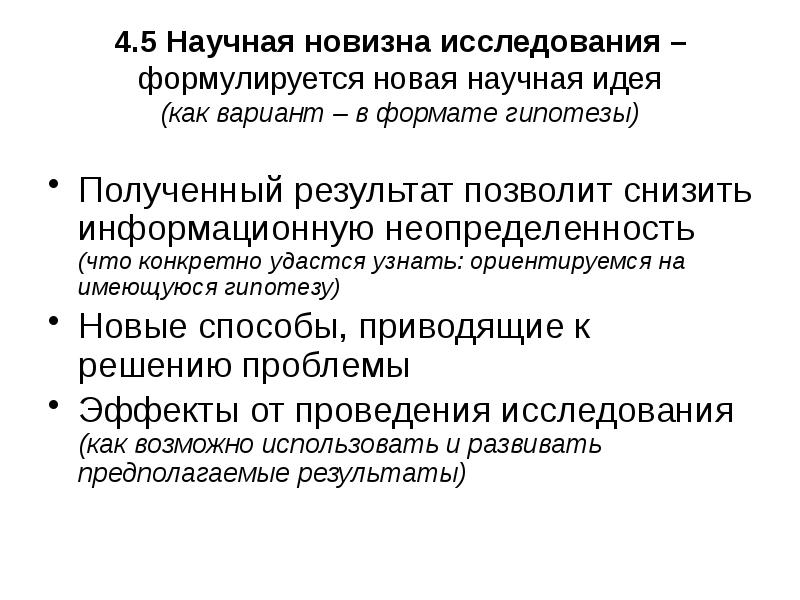 4.5 Научная новизна исследования – формулируется новая научная идея
(как вариант – в формате гипотезы)

• Полученный результат позволит снизить информационную неопределенность (что конкретно удастся узнать: ориентируемся на имеющуюся гипотезу)
• Новые способы, приводящие к решению проблемы
• Эффекты от проведения исследования (как возможно использовать и развивать предполагаемые результаты)